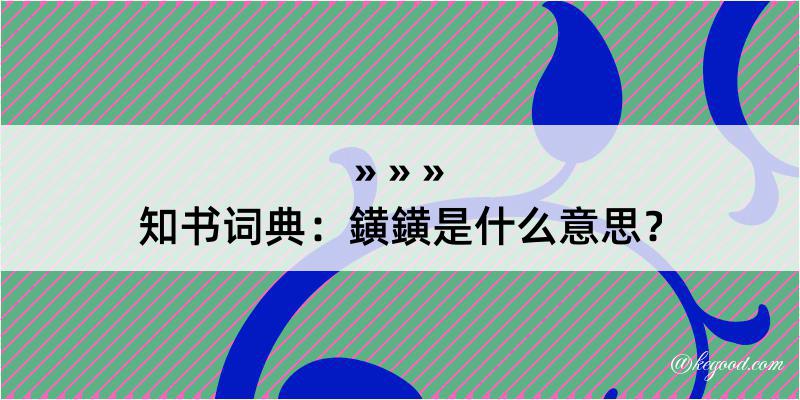 » » »
知书词典：鐄鐄是什么意思？

@kegood.com